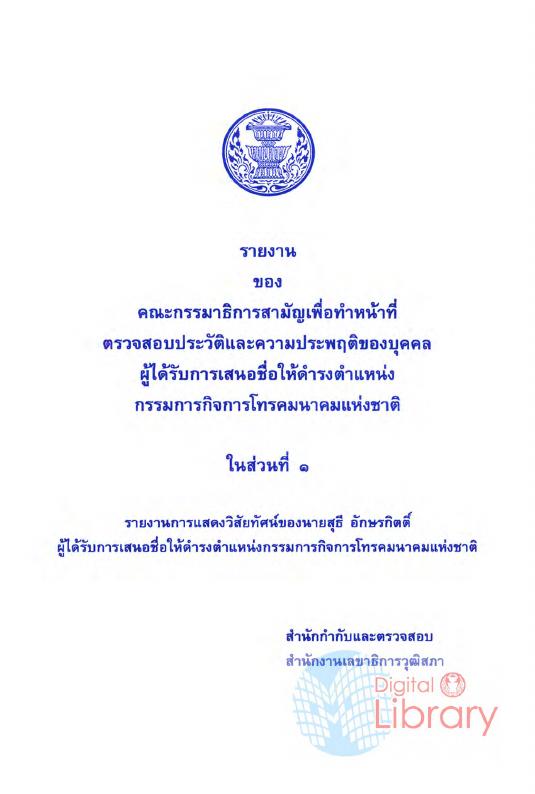 รายงาน

ของ

คณะกรรมาธิการสามัญเพื่อทำหน้าที่
ตรวจสอบประวัติและความประพฤติของบุคคล
ผู้ได้รับการเสนอชื่อให้ดำรงตำแหน่ง
กรรมการกิจการโทรคมนาคมแห่งชาติ

ในส่วนที่ ๑

รายงานการแสดงวิสัยทัศน์ของนายสุธี อักษรกิตติ์
ผู้ได้รับการเสนอชื่อให้ดำรงตำแหน่งกรรมการกิจการโทรคมนาคมแห่งชาติ

สำนักกำกับและตรวจสอบ
สำนักงานเลขาธิการวุฒิสภา

Digital
Library